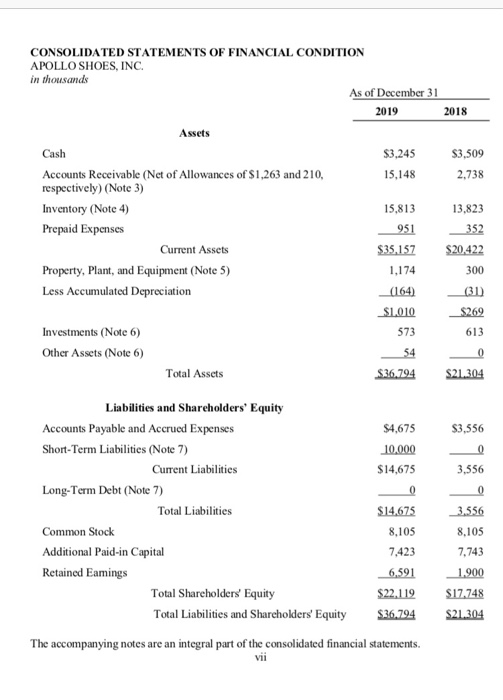 CONSOLIDATED STATEMENTS OF FINANCIAL CONDITION
APOLLO SHOES, INC.
in thousands

| | As of December 31 | |
|---|---|---|
| | 2019 | 2018 |
| Assets | | |
| Cash | \$3,245 | \$3,509 |
| Accounts Receivable (Net of Allowances of \$1,263 and 210, respectively) (Note 3) | 15,148 | 2,738 |
| Inventory (Note 4) | 15,813 | 13,823 |
| Prepaid Expenses | 951 | 352 |
| Current Assets | \$35,157 | \$20,422 |
| Property, Plant, and Equipment (Note 5) | 1,174 | 300 |
| Less Accumulated Depreciation | (164) | (31) |
| | \$1,010 | \$269 |
| Investments (Note 6) | 573 | 613 |
| Other Assets (Note 6) | 54 | 0 |
| Total Assets | \$36,794 | \$21,304 |
| Liabilities and Shareholders' Equity | | |
| Accounts Payable and Accrued Expenses | \$4,675 | \$3,556 |
| Short-Term Liabilities (Note 7) | 10,000 | 0 |
| Current Liabilities | \$14,675 | 3,556 |
| Long-Term Debt (Note 7) | 0 | 0 |
| Total Liabilities | \$14,675 | 3,556 |
| Common Stock | 8,105 | 8,105 |
| Additional Paid-in Capital | 7,423 | 7,743 |
| Retained Earnings | 6,591 | 1,900 |
| Total Shareholders' Equity | \$22,119 | \$17,748 |
| Total Liabilities and Shareholders' Equity | \$36,794 | \$21,304 |

The accompanying notes are an integral part of the consolidated financial statements.
vii